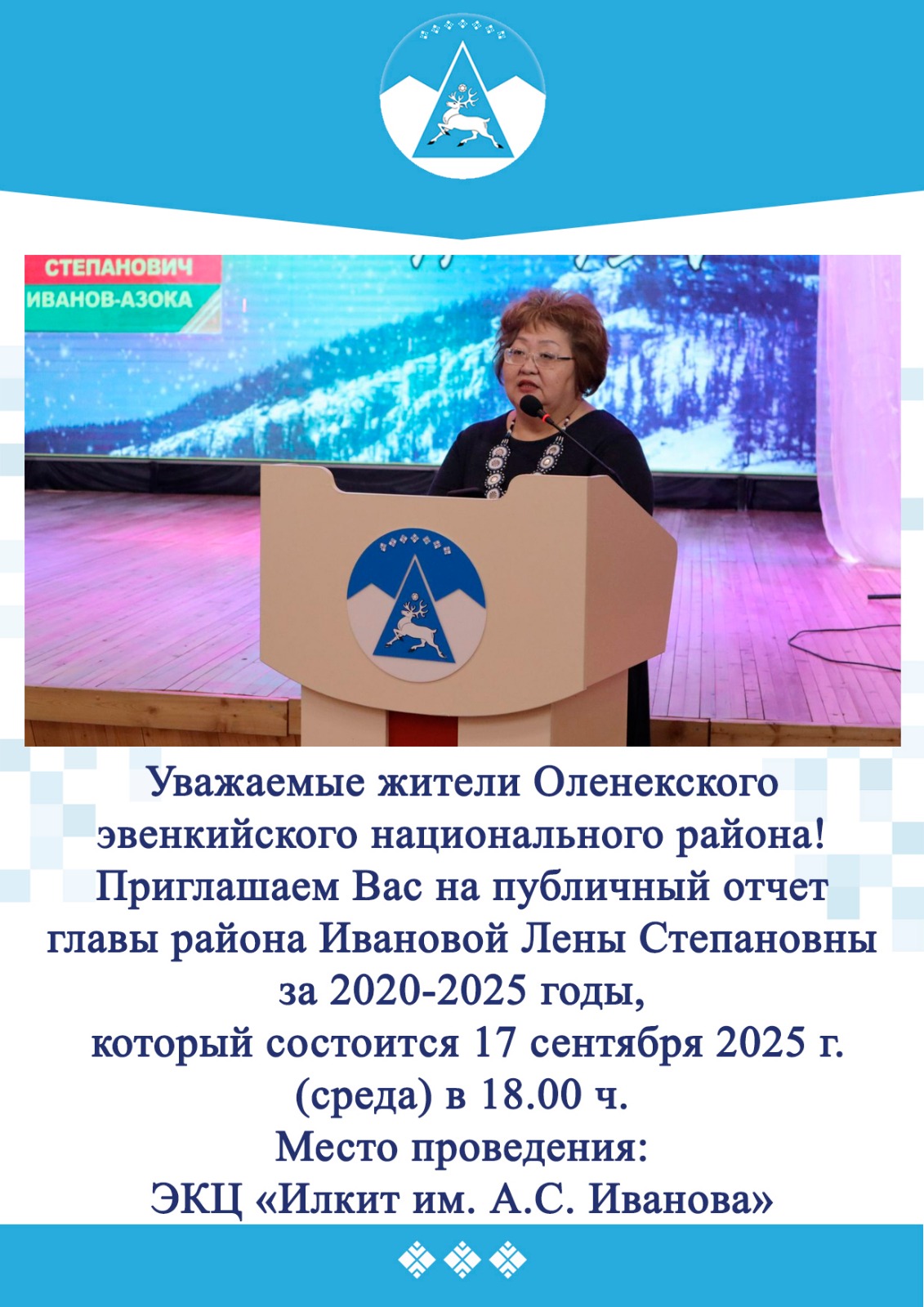 СТЕПАНОВИЧ
ИВАНОВ-АЗОКА

Уважаемые жители Оленекского эвенкийского национального района!
Приглашаем Вас на публичный отчет главы района Ивановой Лены Степановны за 2020-2025 годы, который состоится 17 сентября 2025 г. (среда) в 18.00 ч.
Место проведения:
ЭКЦ «Илкит им. А.С. Иванова»